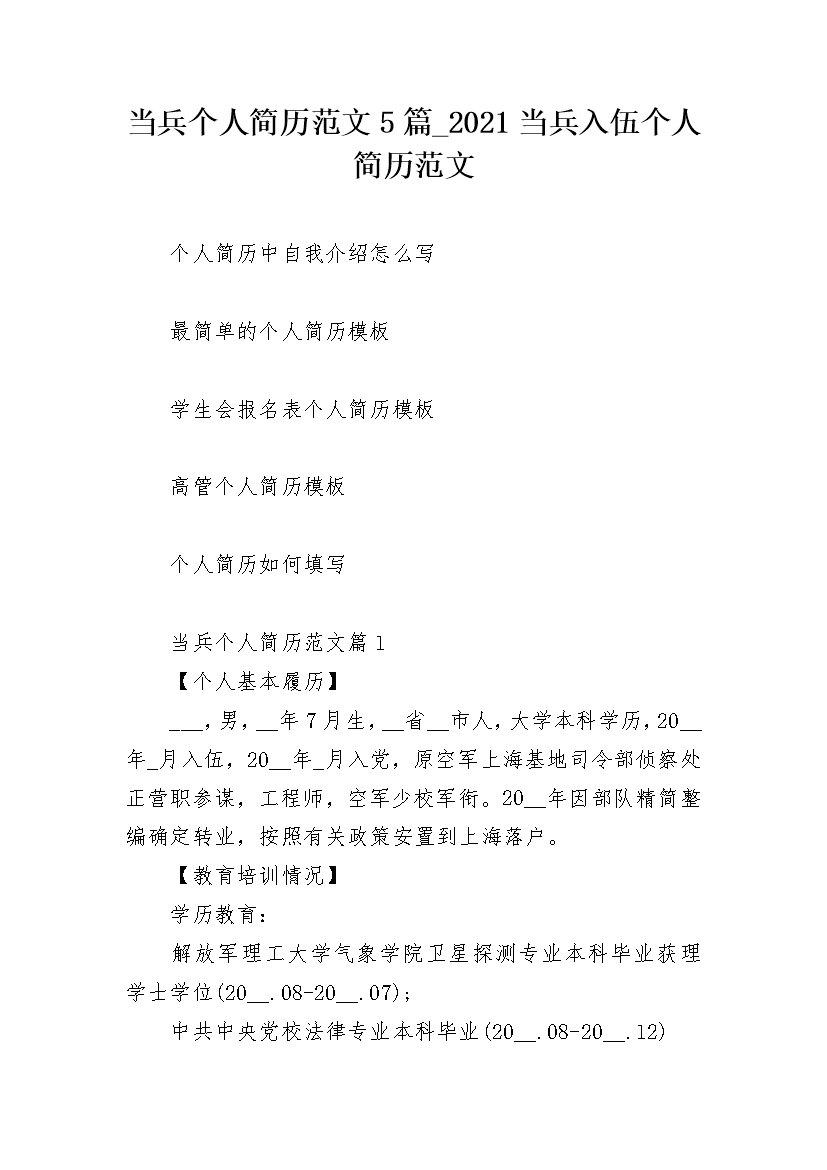 当兵个人简历范文5篇_2021当兵入伍个人简历范文

个人简历中自我介绍怎么写

最简单的个人简历模板

学生会报名表个人简历模板

高管个人简历模板

个人简历如何填写

当兵个人简历范文篇1
【个人基本履历】
___，男，__年7月生，__省__市人，大学本科学历，20__年_月入伍，20__年_月入党，原空军上海基地司令部侦察处正营职参谋，工程师，空军少校军衔。20__年因部队精简整编确定转业，按照有关政策安置到上海落户。
【教育培训情况】
学历教育：
解放军理工大学气象学院卫星探测专业本科毕业获理学士学位(20__.08-20__.07)；
中共中央党校法律专业本科毕业(20__.08-20__.12)